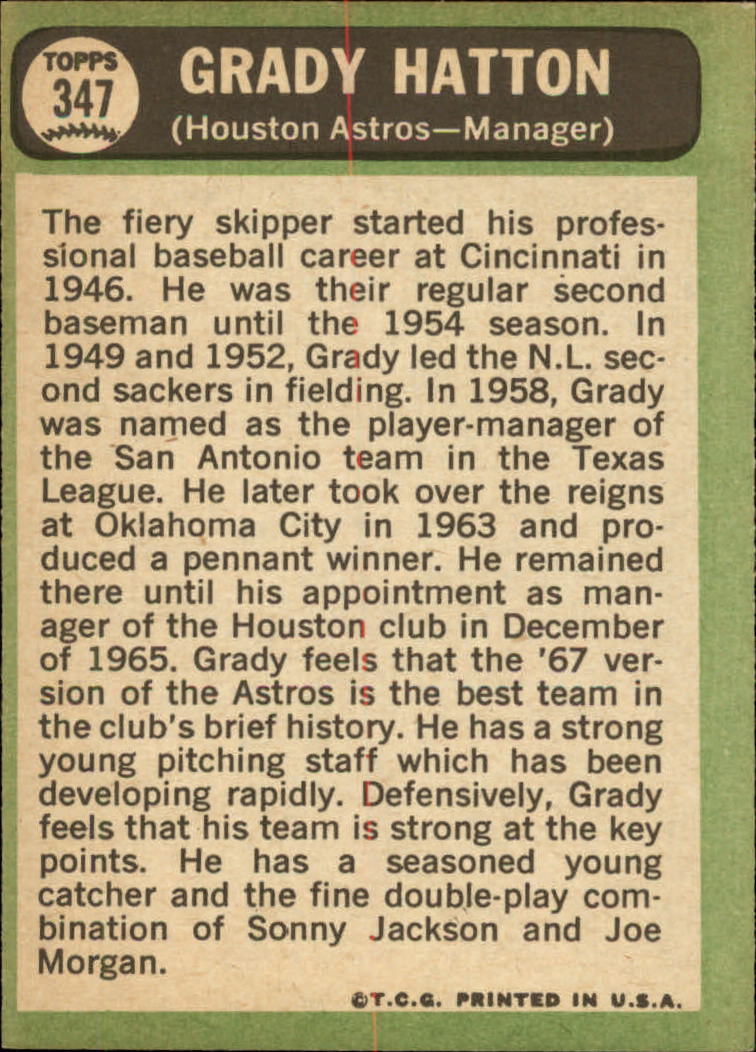 TOPPS
347

GRADY HATTON
(Houston Astros—Manager)

The fiery skipper started his professional baseball career at Cincinnati in 1946. He was their regular second baseman until the 1954 season. In 1949 and 1952, Grady led the N.L. second sackers in fielding. In 1958, Grady was named as the player-manager of the San Antonio team in the Texas League. He later took over the reigns at Oklahoma City in 1963 and produced a pennant winner. He remained there until his appointment as manager of the Houston club in December of 1965. Grady feels that the '67 version of the Astros is the best team in the club's brief history. He has a strong young pitching staff which has been developing rapidly. Defensively, Grady feels that his team is strong at the key points. He has a seasoned young catcher and the fine double-play combination of Sonny Jackson and Joe Morgan.

©T.C.G. PRINTED IN U.S.A.